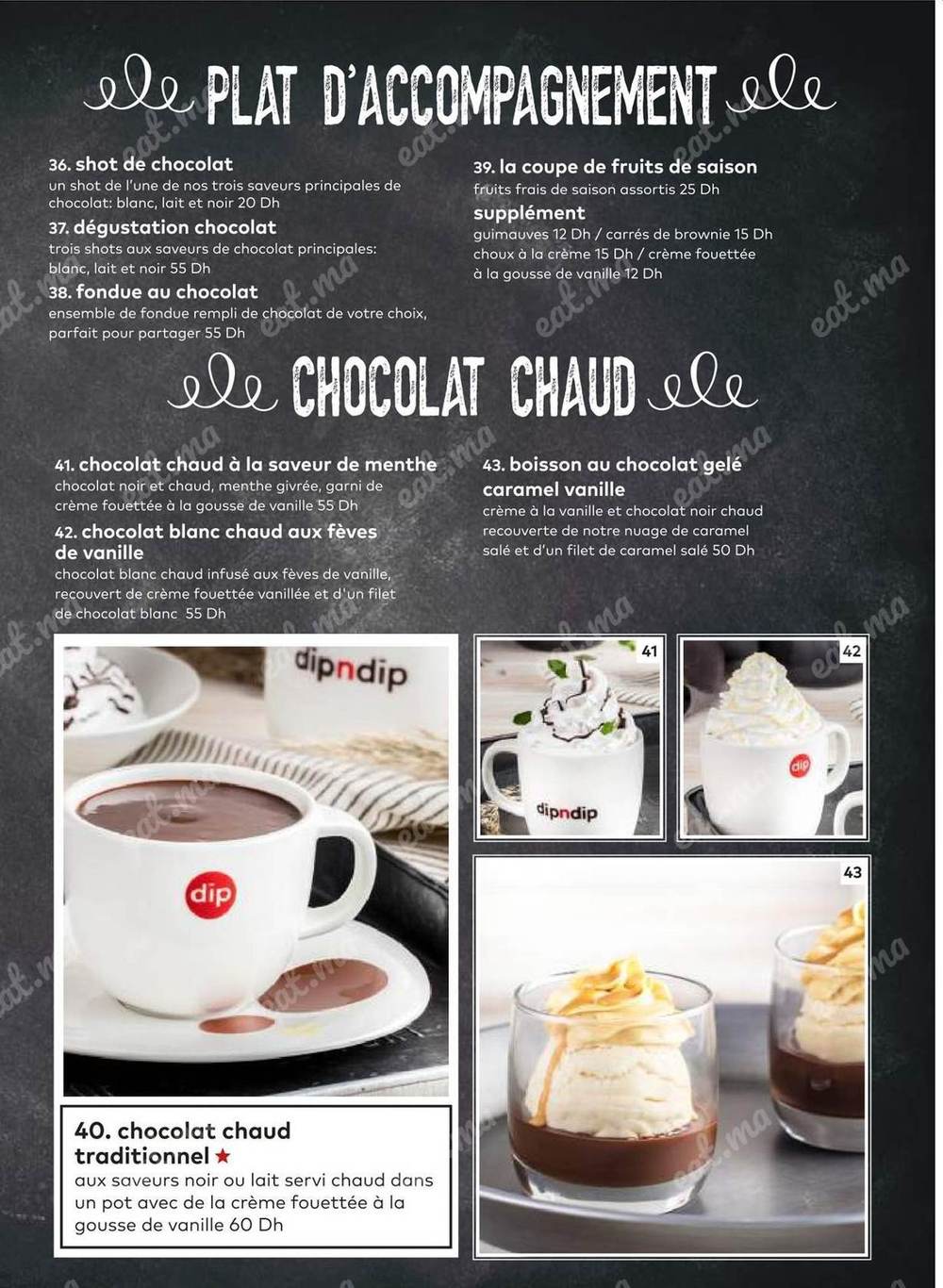 PLAT D'ACCOMPAGNEMENT

36. shot de chocolat
un shot de l'une de nos trois saveurs principales de chocolat: blanc, lait et noir 20 Dh

37. dégustation chocolat
trois shots aux saveurs de chocolat principales: blanc, lait et noir 55 Dh

38. fondue au chocolat
ensemble de fondue rempli de chocolat de votre choix, parfait pour partager 55 Dh

39. la coupe de fruits de saison
fruits frais de saison assortis 25 Dh

supplément
guimauves 12 Dh / carrés de brownie 15 Dh
choux à la crème 15 Dh / crème fouettée à la gousse de vanille 12 Dh

CHOCOLAT CHAUD

41. chocolat chaud à la saveur de menthe
chocolat noir et chaud, menthe givrée, garni de crème fouettée à la gousse de vanille 55 Dh

42. chocolat blanc chaud aux fèves de vanille
chocolat blanc chaud infusé aux fèves de vanille, recouvert de crème fouettée vanillée et d'un filet de chocolat blanc 55 Dh

43. boisson au chocolat gelé caramel vanille
crème à la vanille et chocolat noir chaud recouverte de notre nuage de caramel salé et d'un filet de caramel salé 50 Dh

dipndip

dip

41

dipndip

42

dip

43

40. chocolat chaud traditionnel ★
aux saveurs noir ou lait servi chaud dans un pot avec de la crème fouettée à la gousse de vanille 60 Dh

eat.ma